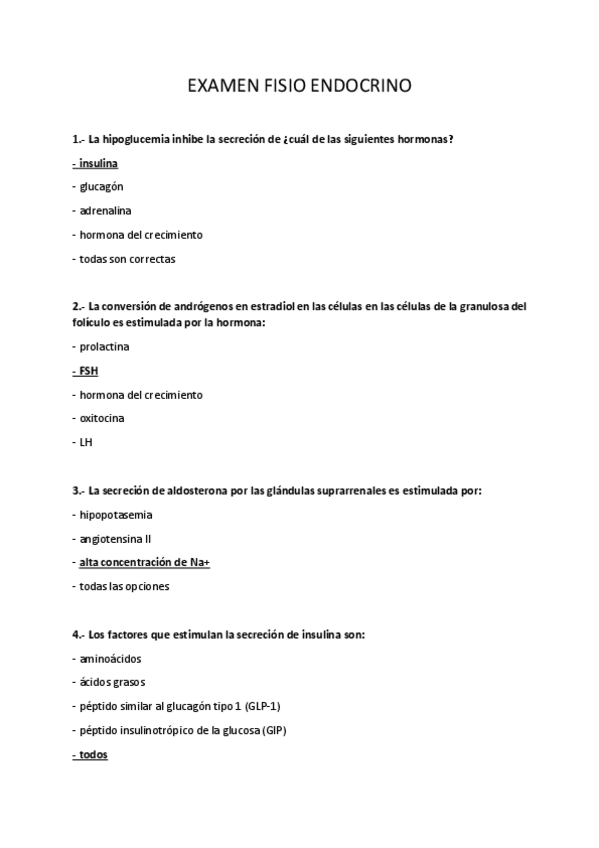 EXAMEN FISIO ENDOCRINO

1.- La hipoglucemia inhibe la secreción de ¿cuál de las siguientes hormonas?

- insulina

- glucagón

- adrenalina

- hormona del crecimiento

- todas son correctas

2.- La conversión de andrógenos en estradiol en las células en las células de la granulosa del folículo es estimulada por la hormona:

- prolactina

- FSH

- hormona del crecimiento

- oxitocina

- LH

3.- La secreción de aldosterona por las glándulas suprarrenales es estimulada por:

- hipopotasemia

- angiotensina II

- alta concentración de Na+

- todas las opciones

4.- Los factores que estimulan la secreción de insulina son:

- aminoácidos

- ácidos grasos

- péptido similar al glucagón tipo 1 (GLP-1)

- péptido insulinotrópico de la glucosa (GIP)

- todos